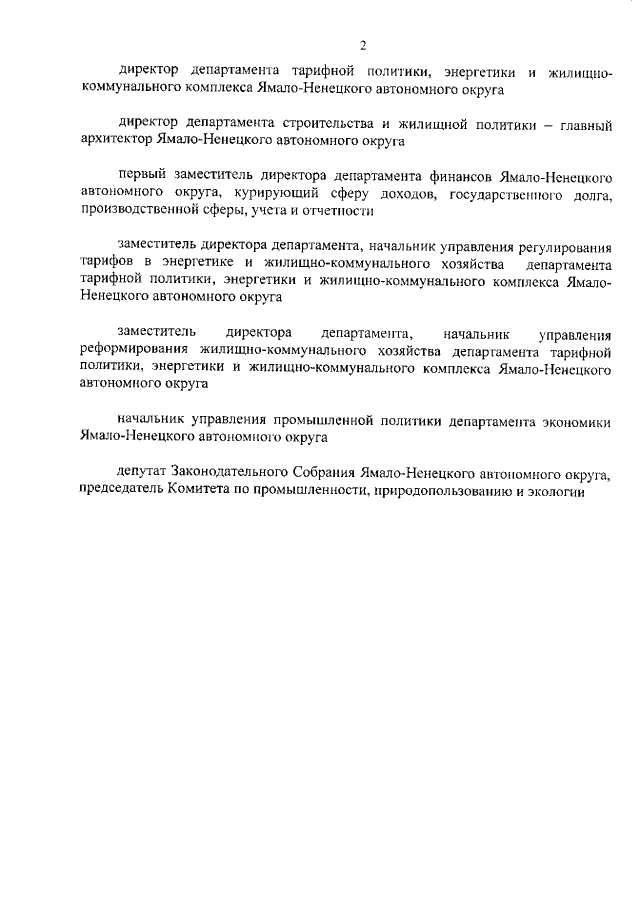 2

директор департамента тарифной политики, энергетики и жилищно-коммунального комплекса Ямало-Ненецкого автономного округа

директор департамента строительства и жилищной политики – главный архитектор Ямало-Ненецкого автономного округа

первый заместитель директора департамента финансов Ямало-Ненецкого автономного округа, курирующий сферу доходов, государственного долга, производственной сферы, учета и отчетности

заместитель директора департамента, начальник управления регулирования тарифов в энергетике и жилищно-коммунального хозяйства департамента тарифной политики, энергетики и жилищно-коммунального комплекса Ямало-Ненецкого автономного округа

заместитель директора департамента, начальник управления реформирования жилищно-коммунального хозяйства департамента тарифной политики, энергетики и жилищно-коммунального комплекса Ямало-Ненецкого автономного округа

начальник управления промышленной политики департамента экономики Ямало-Ненецкого автономного округа

депутат Законодательного Собрания Ямало-Ненецкого автономного округа, председатель Комитета по промышленности, природопользованию и экологии